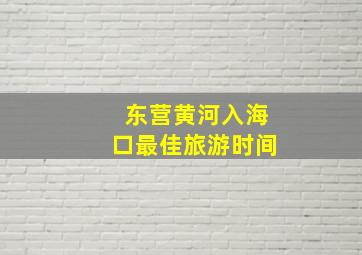 东营黄河入海口最佳旅游时间